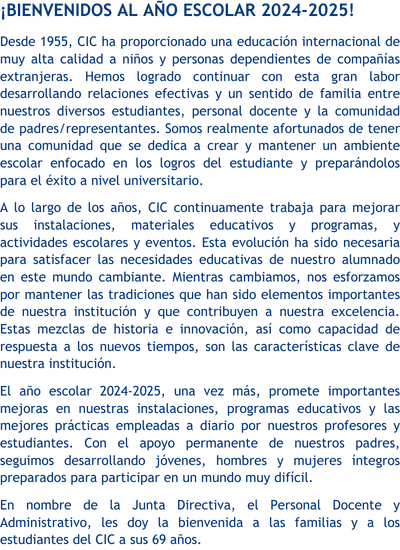 ¡BIENVENIDOS AL AÑO ESCOLAR 2024-2025!

Desde 1955, CIC ha proporcionado una educación internacional de muy alta calidad a niños y personas dependientes de compañías extranjeras. Hemos logrado continuar con esta gran labor desarrollando relaciones efectivas y un sentido de familia entre nuestros diversos estudiantes, personal docente y la comunidad de padres/representantes. Somos realmente afortunados de tener una comunidad que se dedica a crear y mantener un ambiente escolar enfocado en los logros del estudiante y preparándolos para el éxito a nivel universitario.

A lo largo de los años, CIC continuamente trabaja para mejorar sus instalaciones, materiales educativos y programas, y actividades escolares y eventos. Esta evolución ha sido necesaria para satisfacer las necesidades educativas de nuestro alumnado en este mundo cambiante. Mientras cambiamos, nos esforzamos por mantener las tradiciones que han sido elementos importantes de nuestra institución y que contribuyen a nuestra excelencia. Estas mezclas de historia e innovación, así como capacidad de respuesta a los nuevos tiempos, son las características clave de nuestra institución.

El año escolar 2024-2025, una vez más, promete importantes mejoras en nuestras instalaciones, programas educativos y las mejores prácticas empleadas a diario por nuestros profesores y estudiantes. Con el apoyo permanente de nuestros padres, seguimos desarrollando jóvenes, hombres y mujeres íntegros preparados para participar en un mundo muy difícil.

En nombre de la Junta Directiva, el Personal Docente y Administrativo, les doy la bienvenida a las familias y a los estudiantes del CIC a sus 69 años.